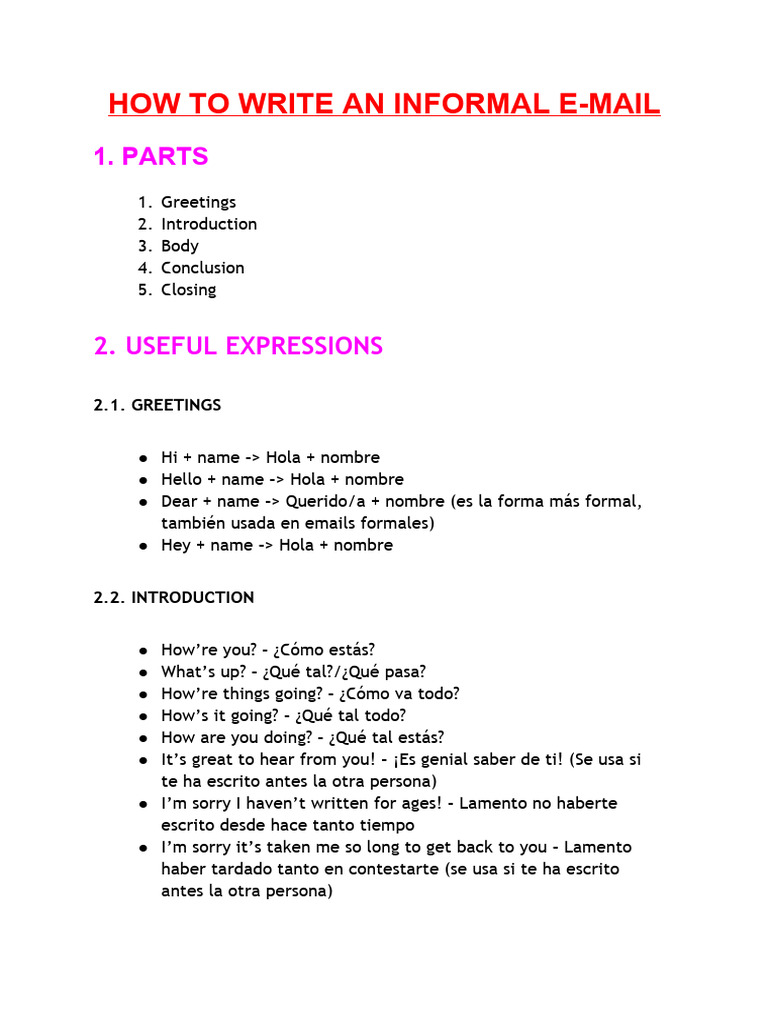 HOW TO WRITE AN INFORMAL E-MAIL

1. PARTS

1. Greetings
2. Introduction
3. Body
4. Conclusion
5. Closing

2. USEFUL EXPRESSIONS

2.1. GREETINGS

● Hi + name -> Hola + nombre
● Hello + name -> Hola + nombre
● Dear + name -> Querido/a + nombre (es la forma más formal, también usada en emails formales)
● Hey + name -> Hola + nombre

2.2. INTRODUCTION

● How're you? - ¿Cómo estás?
● What's up? - ¿Qué tal?/¿Qué pasa?
● How're things going? - ¿Cómo va todo?
● How's it going? - ¿Qué tal todo?
● How are you doing? - ¿Qué tal estás?
● It's great to hear from you! - ¡Es genial saber de ti! (Se usa si te ha escrito antes la otra persona)
● I'm sorry I haven't written for ages! - Lamento no haberte escrito desde hace tanto tiempo
● I'm sorry it's taken me so long to get back to you - Lamento haber tardado tanto en contestarte (se usa si te ha escrito antes la otra persona)